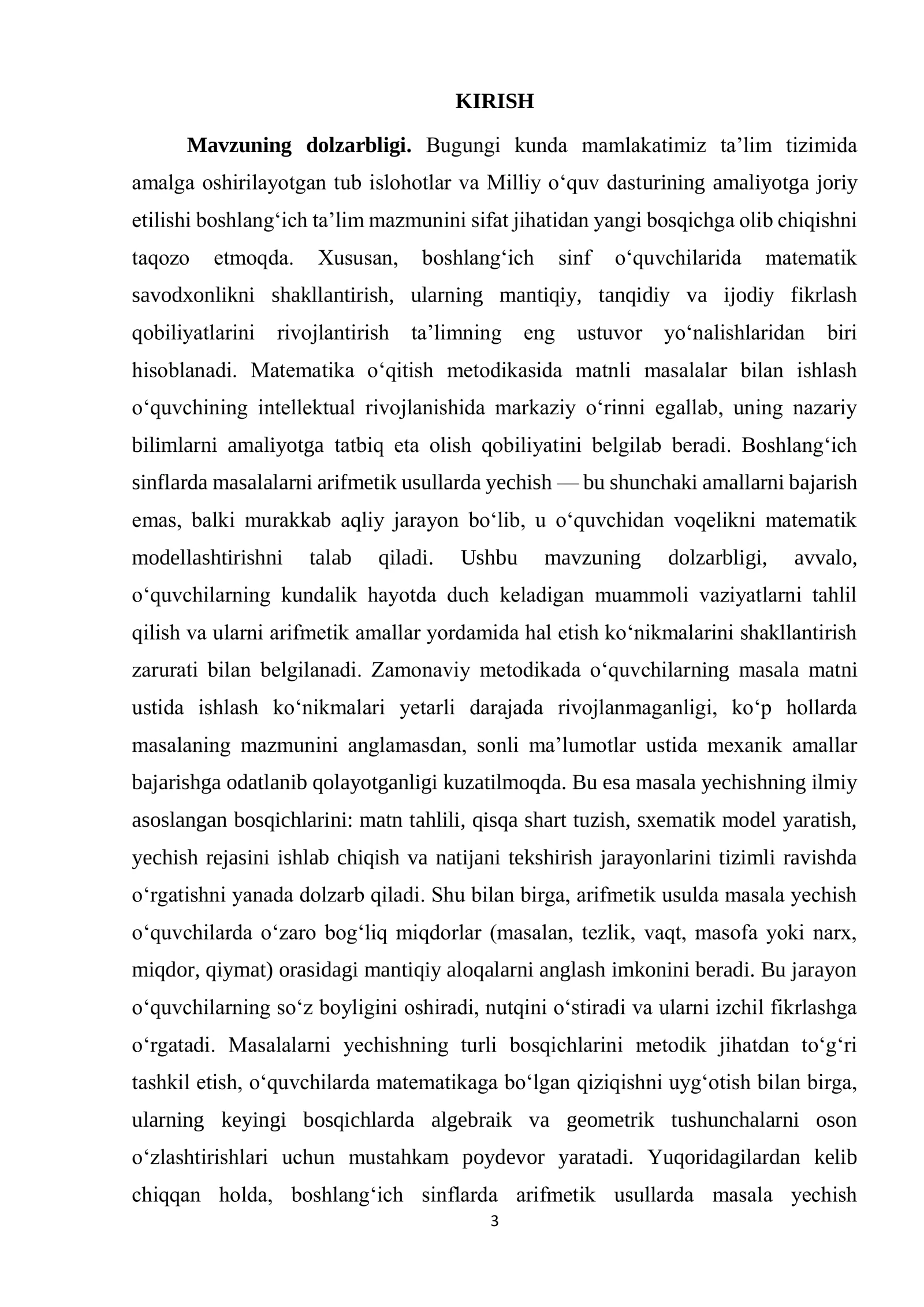 KIRISH

Mavzuning dolzarbligi. Bugungi kunda mamlakatimiz ta'lim tizimida amalga oshirilayotgan tub islohotlar va Milliy o'quv dasturining amaliyotga joriy etilishi boshlang'ich ta'lim mazmunini sifat jihatidan yangi bosqichga olib chiqishni taqozo etmoqda. Xususan, boshlang'ich sinf o'quvchilarida matematik savodxonlikni shakllantirish, ularning mantiqiy, tanqidiy va ijodiy fikrlash qobiliyatlarini rivojlantirish ta'limning eng ustuvor yo'nalishlaridan biri hisoblanadi. Matematika o'qitish metodikasida matnli masalalar bilan ishlash o'quvchining intellektual rivojlanishida markaziy o'rinni egallab, uning nazariy bilimlarni amaliyotga tatbiq eta olish qobiliyatini belgilab beradi. Boshlang'ich sinflarda masalalarni arifmetik usullarda yechish — bu shunchaki amallarni bajarish emas, balki murakkab aqliy jarayon bo'lib, u o'quvchidan voqelikni matematik modellashtirishni talab qiladi. Ushbu mavzuning dolzarbligi, avvalo, o'quvchilarning kundalik hayotda duch keladigan muammoli vaziyatlarni tahlil qilish va ularni arifmetik amallar yordamida hal etish ko'nikmalarini shakllantirish zarurati bilan belgilanadi. Zamonaviy metodikada o'quvchilarning masala matni ustida ishlash ko'nikmalari yetarli darajada rivojlanmaganligi, ko'p hollarda masalaning mazmunini anglamasdan, sonli ma'lumotlar ustida mexanik amallar bajarishga odatlanib qolayotganligi kuzatilmoqda. Bu esa masala yechishning ilmiy asoslangan bosqichlarini: matn tahlili, qisqa shart tuzish, sxematik model yaratish, yechish rejasini ishlab chiqish va natijani tekshirish jarayonlarini tizimli ravishda o'rgatishni yanada dolzarb qiladi. Shu bilan birga, arifmetik usulda masala yechish o'quvchilarda o'zaro bog'liq miqdorlar (masalan, tezlik, vaqt, masofa yoki narx, miqdor, qiymat) orasidagi mantiqiy aloqalarni anglash imkonini beradi. Bu jarayon o'quvchilarning so'z boyligini oshiradi, nutqini o'stiradi va ularni izchil fikrlashga o'rgatadi. Masalalarni yechishning turli bosqichlarini metodik jihatdan to'g'ri tashkil etish, o'quvchilarda matematikaga bo'lgan qiziqishni uyg'otish bilan birga, ularning keyingi bosqichlarda algebraik va geometrik tushunchalarni oson o'zlashtirishlari uchun mustahkam poydevor yaratadi. Yuqoridagilardan kelib chiqqan holda, boshlang'ich sinflarda arifmetik usullarda masala yechish

3